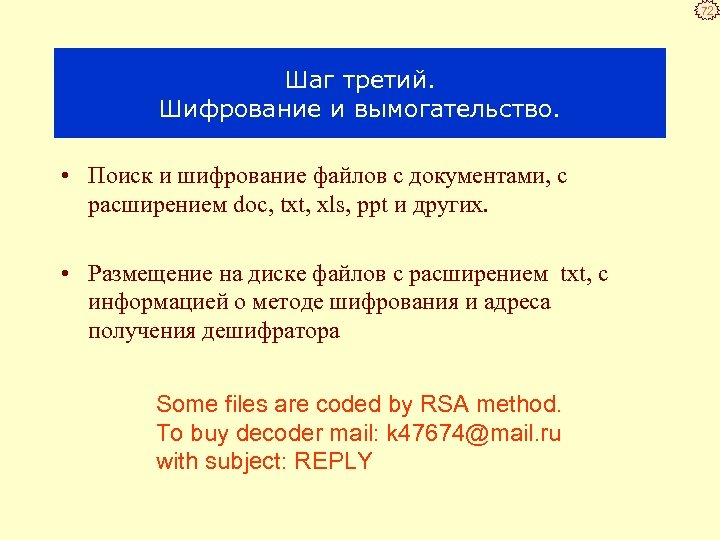 72

Шаг третий.
Шифрование и вымогательство.

• Поиск и шифрование файлов с документами, с расширением doc, txt, xls, ppt и других.

• Размещение на диске файлов с расширением txt, с информацией о методе шифрования и адреса получения дешифратора

Some files are coded by RSA method.
To buy decoder mail: k47674@mail.ru
with subject: REPLY